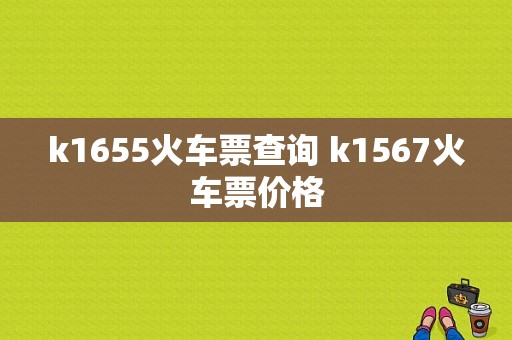 k1655火车票查询 k1567火车票价格